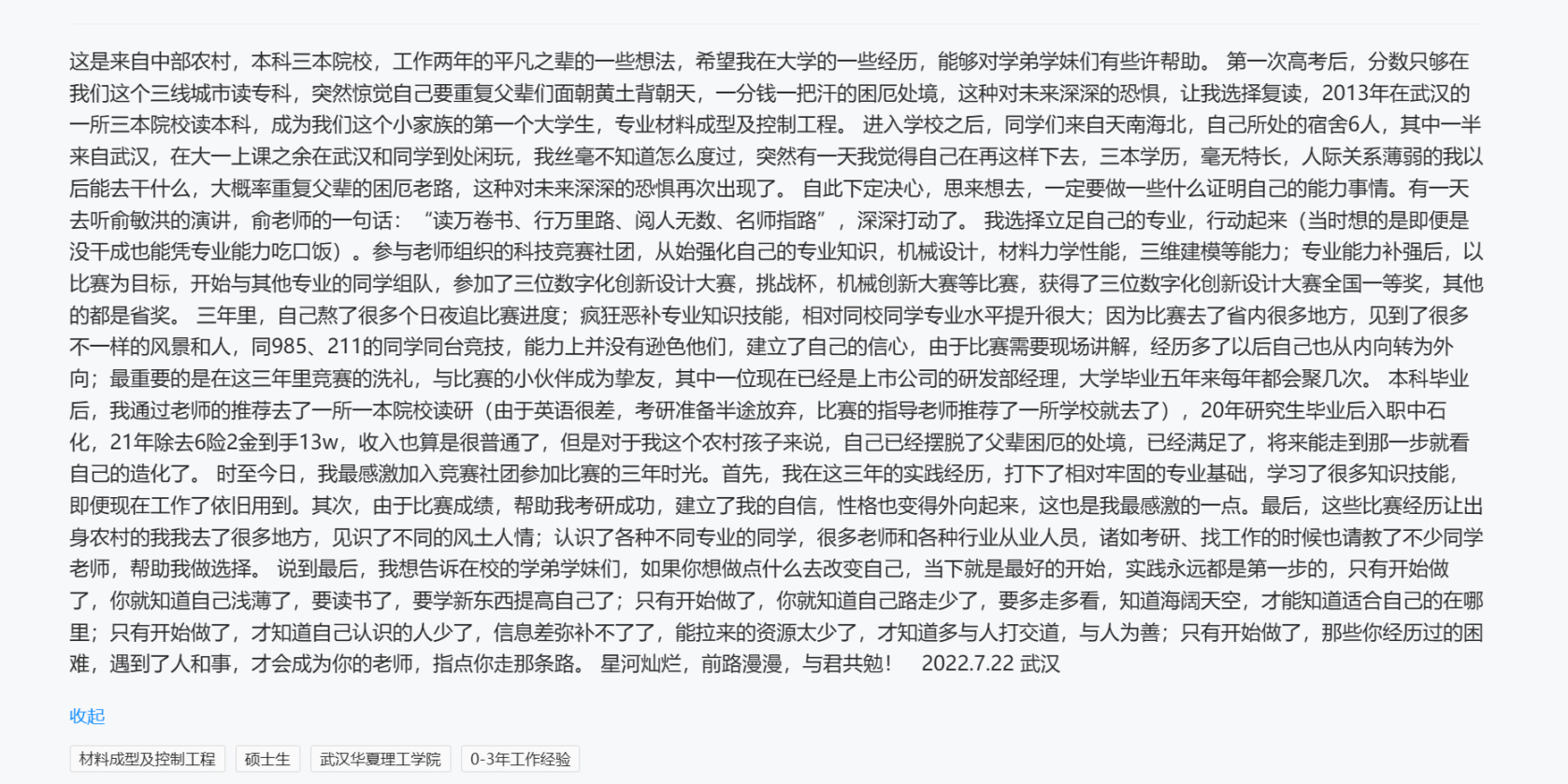 这是来自中部农村，本科三本院校，工作两年的平凡之辈的一些想法，希望我在大学的一些经历，能够对学弟学妹们有些许帮助。 第一次高考后，分数只够在我们这个三线城市读专科，突然惊觉自己要重复父辈们面朝黄土背朝天，一分钱一把汗的困厄处境，这种对未来深深的恐惧，让我选择复读，2013年在武汉的一所三本院校读本科，成为我们这个小家族的第一个大学生，专业材料成型及控制工程。 进入学校之后，同学们来自天南海北，自己所处的宿舍6人，其中一半来自武汉，在大一上课之余在武汉和同学到处闲玩，我丝毫不知道怎么度过，突然有一天我觉得自己在再这样下去，三本学历，毫无特长，人际关系薄弱的我以后能去干什么，大概率重复父辈的困厄老路，这种对未来深深的恐惧再次出现了。 自此下定决心，思来想去，一定要做一些什么证明自己的能力事情。有一天去听俞敏洪的演讲，俞老师的一句话：“读万卷书、行万里路、阅人无数、名师指路”，深深打动了。 我选择立足自己的专业，行动起来（当时想的是即便是没干成也能凭专业能力吃口饭）。参与老师组织的科技竞赛社团，从始强化自己的专业知识，机械设计，材料力学性能，三维建模等能力；专业能力补强后，以比赛为目标，开始与其他专业的同学组队，参加了三位数字化创新设计大赛，挑战杯，机械创新大赛等比赛，获得了三位数字化创新设计大赛全国一等奖，其他的都是省奖。 三年里，自己熬了很多个日夜追比赛进度；疯狂恶补专业知识技能，相对同校同学专业水平提升很大；因为比赛去了省内很多地方，见到了很多不一样的风景和人，同985、211的同学同台竞技，能力上并没有逊色他们，建立了自己的信心，由于比赛需要现场讲解，经历多了以后自己也从内向转为外向；最重要的是在这三年里竞赛的洗礼，与比赛的小伙伴成为挚友，其中一位现在已经是上市公司的研发部经理，大学毕业五年来每年都会聚几次。 本科毕业后，我通过老师的推荐去了一所一本院校读研（由于英语很差，考研准备半途放弃，比赛的指导老师推荐了一所学校就去了），20年研究生毕业后入职中石化，21年除去6险2金到手13w，收入也算是很普通了，但是对于我这个农村孩子来说，自己已经摆脱了父辈困厄的处境，已经满足了，将来能走到那一步就看自己的造化了。 时至今日，我最感激加入竞赛社团参加比赛的三年时光。首先，我在这三年的实践经历，打下了相对牢固的专业基础，学习了很多知识技能，即便现在工作了依旧用到。其次，由于比赛成绩，帮助我考研成功，建立了我的自信，性格也变得外向起来，这也是我最感激的一点。最后，这些比赛经历让出身农村的我我去了很多地方，见识了不同的风土人情；认识了各种不同专业的同学，很多老师和各种行业从业人员，诸如考研、找工作的时候也请教了不少同学老师，帮助我做选择。 说到最后，我想告诉在校的学弟学妹们，如果你想做点什么去改变自己，当下就是最好的开始，实践永远都是第一步的，只有开始做了，你就知道自己浅薄了，要读书了，要学新东西提高自己了；只有开始做了，你就知道自己路走少了，要多走多看，知道海阔天空，才能知道适合自己的在哪里；只有开始做了，才知道自己认识的人少了，信息差弥补不了了，能拉来的资源太少了，才知道多与人打交道，与人为善；只有开始做了，那些你经历过的困难，遇到了人和事，才会成为你的老师，指点你走那条路。 星河灿烂，前路漫漫，与君共勉！ 2022.7.22 武汉

收起

材料成型及控制工程 硕士生 武汉华夏理工学院 0-3年工作经验